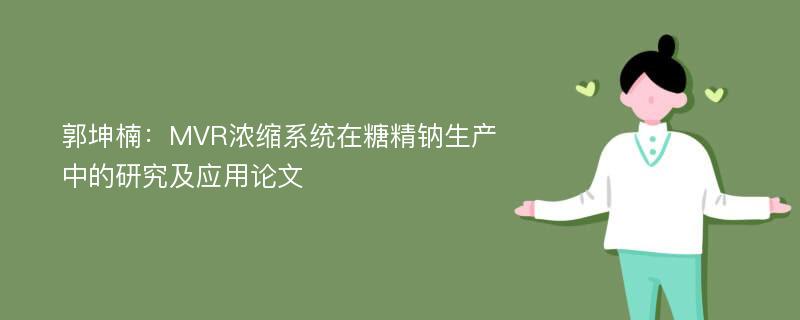 郭坤楠：MVR浓缩系统在糖精钠生产中的研究及应用论文